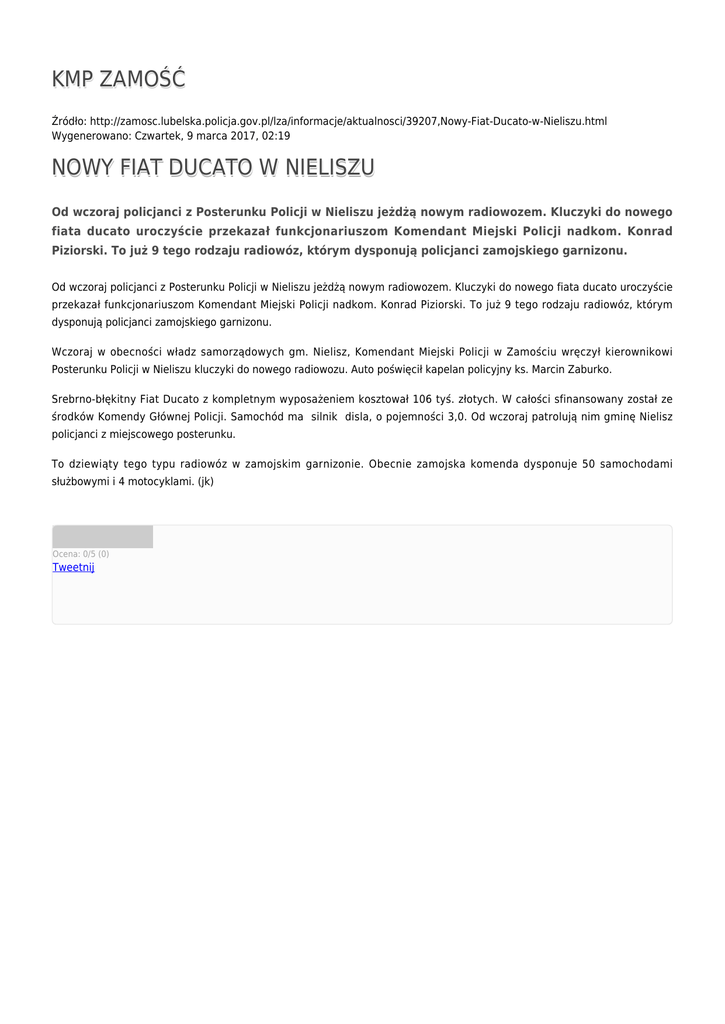 KMP ZAMOŚĆ

Źródło: http://zamosc.lubelska.policja.gov.pl/lza/informacje/aktualnosci/39207,Nowy-Fiat-Ducato-w-Nieliszu.html
Wygenerowano: Czwartek, 9 marca 2017, 02:19

NOWY FIAT DUCATO W NIELISZU

Od wczoraj policjanci z Posterunku Policji w Nieliszu jeżdżą nowym radiowozem. Kluczyki do nowego fiata ducato uroczyście przekazał funkcjonariuszom Komendant Miejski Policji nadkom. Konrad Piziorski. To już 9 tego rodzaju radiowóz, którym dysponują policjanci zamojskiego garnizonu.

Od wczoraj policjanci z Posterunku Policji w Nieliszu jeżdżą nowym radiowozem. Kluczyki do nowego fiata ducato uroczyście przekazał funkcjonariuszom Komendant Miejski Policji nadkom. Konrad Piziorski. To już 9 tego rodzaju radiowóz, którym dysponują policjanci zamojskiego garnizonu.

Wczoraj w obecności władz samorządowych gm. Nielisz, Komendant Miejski Policji w Zamościu wręczył kierownikowi Posterunku Policji w Nieliszu kluczyki do nowego radiowozu. Auto poświęcił kapelan policyjny ks. Marcin Zaburko.

Srebrno-błękitny Fiat Ducato z kompletnym wyposażeniem kosztował 106 tyś. złotych. W całości sfinansowany został ze środków Komendy Głównej Policji. Samochód ma silnik disla, o pojemności 3,0. Od wczoraj patrolują nim gminę Nielisz policjanci z miejscowego posterunku.

To dziewiąty tego typu radiowóz w zamojskim garnizonie. Obecnie zamojska komenda dysponuje 50 samochodami służbowymi i 4 motocyklami. (jk)

Ocena: 0/5 (0)
Tweetnij